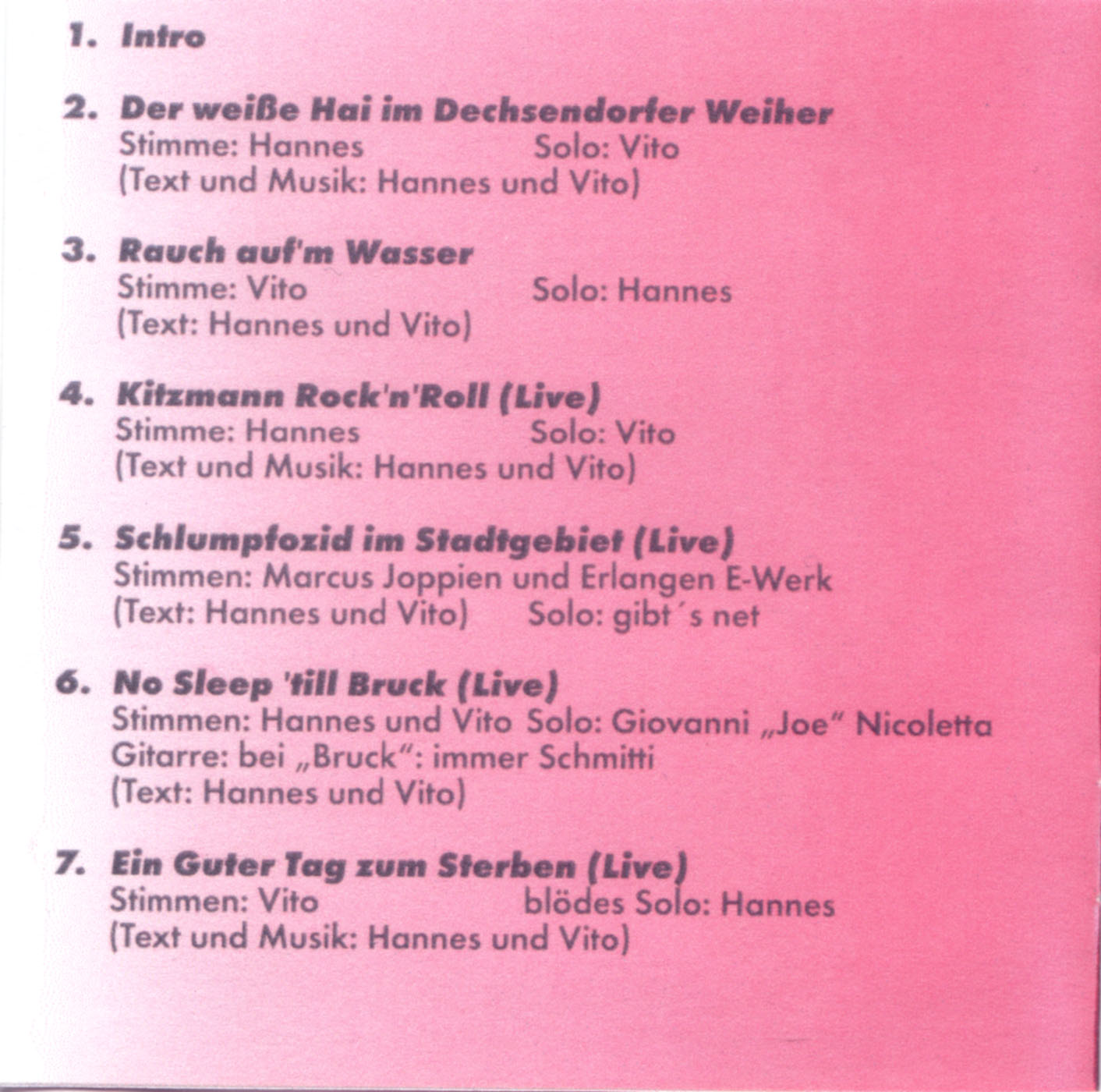 1. Intro

2. Der weiße Hai im Dechsendorfer Weiher
Stimme: Hannes Solo: Vito
(Text und Musik: Hannes und Vito)

3. Rauch auf'm Wasser
Stimme: Vito Solo: Hannes
(Text: Hannes und Vito)

4. Kitzmann Rock'n'Roll (Live)
Stimme: Hannes Solo: Vito
(Text und Musik: Hannes und Vito)

5. Schlumpfozid im Stadtgebiet (Live)
Stimmen: Marcus Joppien und Erlangen E-Werk
(Text: Hannes und Vito) Solo: gibt´s net

6. No Sleep 'till Bruck (Live)
Stimmen: Hannes und Vito Solo: Giovanni „Joe“ Nicoletta
Gitarre: bei „Bruck“: immer Schmitti
(Text: Hannes und Vito)

7. Ein Guter Tag zum Sterben (Live)
Stimmen: Vito blödes Solo: Hannes
(Text und Musik: Hannes und Vito)